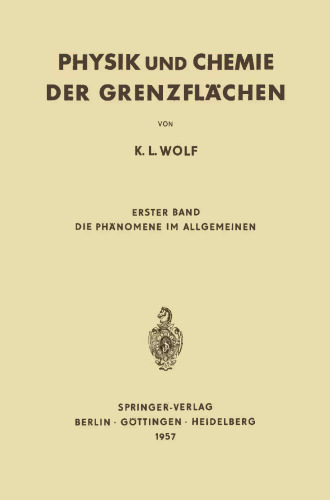 PHYSIK UND CHEMIE
DER GRENZFLÄCHEN

VON

K. L. WOLF

ERSTER BAND
DIE PHÄNOMENE IM ALLGEMEINEN

SPRINGER-VERLAG
BERLIN · GÖTTINGEN · HEIDELBERG
1957